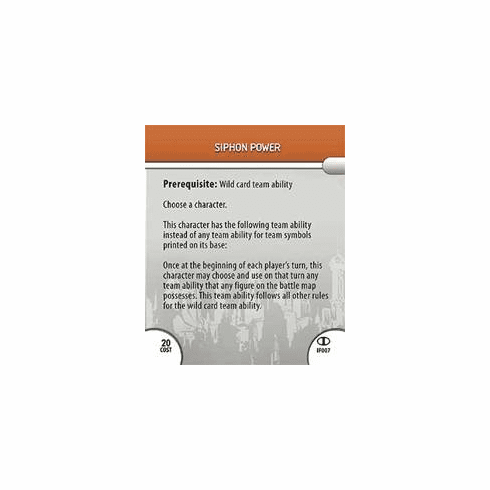 SIPHON POWER

Prerequisite: Wild card team ability

Choose a character.

This character has the following team ability instead of any team ability for team symbols printed on its base:

Once at the beginning of each player's turn, this character may choose and use on that turn any team ability that any figure on the battle map possesses. This team ability follows all other rules for the wild card team ability.

20
COST

IF007